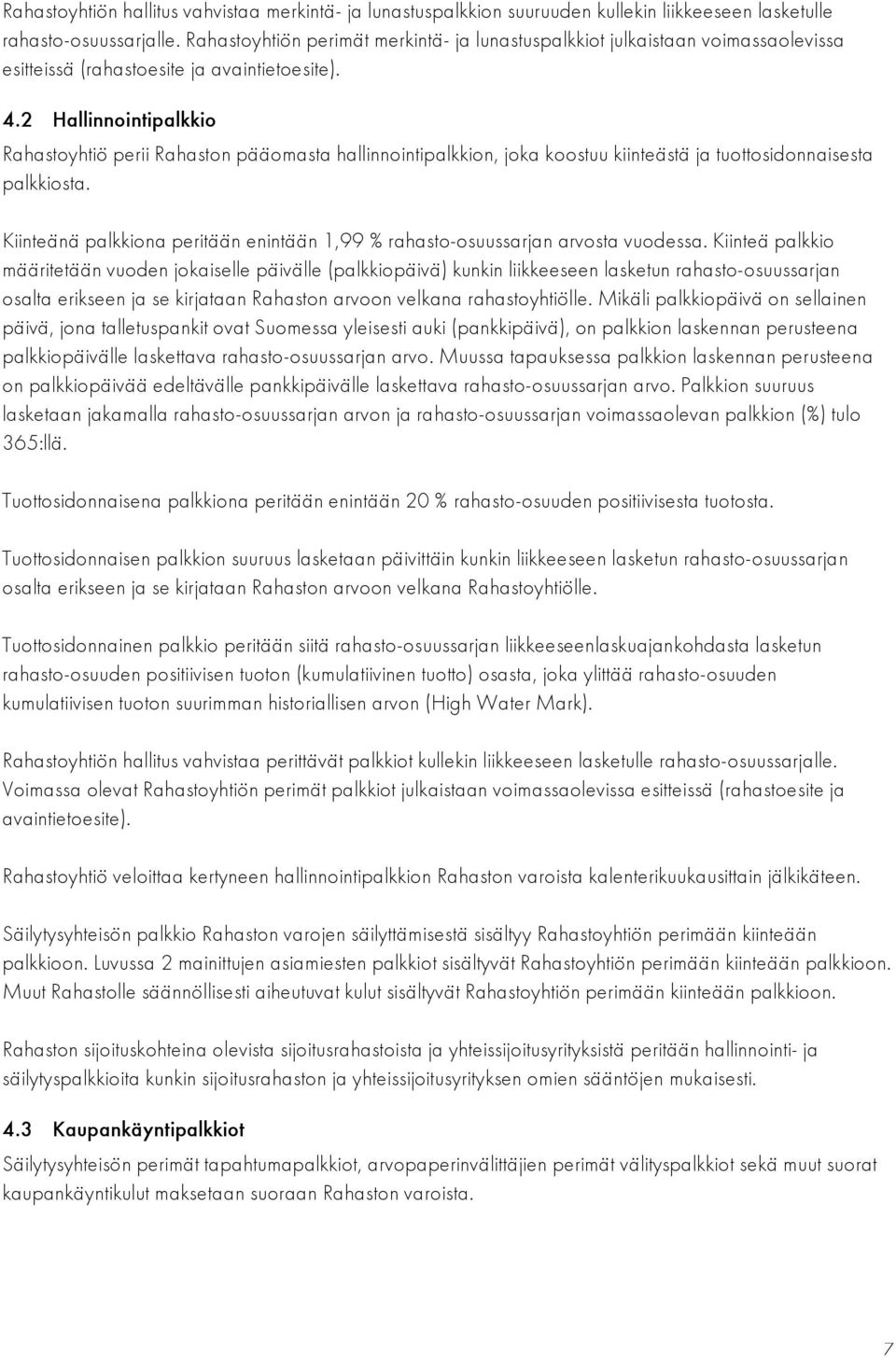 Rahastoyhtiön hallitus vahvistaa merkintä- ja lunastuspalkkion suuruuden kullekin liikkeeseen lasketulle rahasto-osuussarjalle. Rahastoyhtiön perimät merkintä- ja lunastuspalkkiot julkaistaan voimassaolevissa esitteissä (rahastoesite ja avaintietoesite).

4.2 Hallinnointipalkkio

Rahastoyhtiö perii Rahaston pääomasta hallinnointipalkkion, joka koostuu kiinteästä ja tuottosidonnaisesta palkkiosta.

Kiinteänä palkkiona peritään enintään 1,99 % rahasto-osuussarjan arvosta vuodessa. Kiinteä palkkio määritetään vuoden jokaiselle päivälle (palkkiopäivä) kunkin liikkeeseen lasketun rahasto-osuussarjan osalta erikseen ja se kirjataan Rahaston arvoon velkana rahastoyhtiölle. Mikäli palkkiopäivä on sellainen päivä, jona talletuspankit ovat Suomessa yleisesti auki (pankkipäivä), on palkkion laskennan perusteena palkkiopäivälle laskettava rahasto-osuussarjan arvo. Muussa tapauksessa palkkion laskennan perusteena on palkkiopäivää edeltävälle pankkipäivälle laskettava rahasto-osuussarjan arvo. Palkkion suuruus lasketaan jakamalla rahasto-osuussarjan arvon ja rahasto-osuussarjan voimassaolevan palkkion (%) tulo 365:llä.

Tuottosidonnaisena palkkiona peritään enintään 20 % rahasto-osuuden positiivisesta tuotosta.

Tuottosidonnaisen palkkion suuruus lasketaan päivittäin kunkin liikkeeseen lasketun rahasto-osuussarjan osalta erikseen ja se kirjataan Rahaston arvoon velkana Rahastoyhtiölle.

Tuottosidonnainen palkkio peritään siitä rahasto-osuussarjan liikkeeseenlaskuajankohdasta lasketun rahasto-osuuden positiivisen tuoton (kumulatiivinen tuotto) osasta, joka ylittää rahasto-osuuden kumulatiivisen tuoton suurimman historiallisen arvon (High Water Mark).

Rahastoyhtiön hallitus vahvistaa perittävät palkkiot kullekin liikkeeseen lasketulle rahasto-osuussarjalle. Voimassa olevat Rahastoyhtiön perimät palkkiot julkaistaan voimassaolevissa esitteissä (rahastoesite ja avaintietoesite).

Rahastoyhtiö veloittaa kertyneen hallinnointipalkkion Rahaston varoista kalenterikuukausittain jälkikäteen.

Säilytysyhteisön palkkio Rahaston varojen säilyttämisestä sisältyy Rahastoyhtiön perimään kiinteään palkkioon. Luvussa 2 mainittujen asiamiesten palkkiot sisältyvät Rahastoyhtiön perimään kiinteään palkkioon. Muut Rahastolle säännöllisesti aiheutuvat kulut sisältyvät Rahastoyhtiön perimään kiinteään palkkioon.

Rahaston sijoituskohteina olevista sijoitusrahastoista ja yhteissijoitusyrityksistä peritään hallinnointi- ja säilytyspalkkioita kunkin sijoitusrahaston ja yhteissijoitusyrityksen omien sääntöjen mukaisesti.

4.3 Kaupankäyntipalkkiot

Säilytysyhteisön perimät tapahtumapalkkiot, arvopaperinvälittäjien perimät välityspalkkiot sekä muut suorat kaupankäyntikulut maksetaan suoraan Rahaston varoista.

7